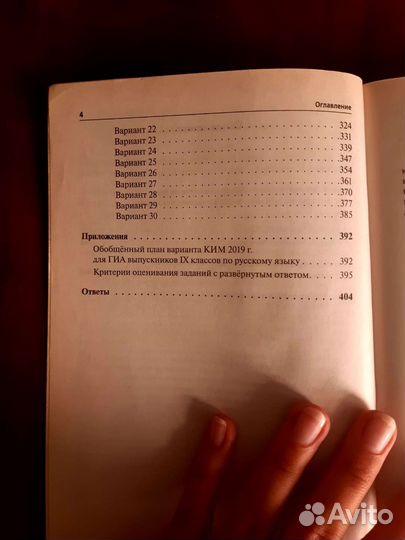 4 Оглавление

Вариант 22 324
Вариант 23 331
Вариант 24 339
Вариант 25 347
Вариант 26 354
Вариант 27 361
Вариант 28 370
Вариант 29 377
Вариант 30 385

Приложения 392
Обобщённый план варианта КИМ 2019 г. для ГИА выпускников IX классов по русскому языку 392
Критерии оценивания заданий с развёрнутым ответом 395

Ответы 404

Avito